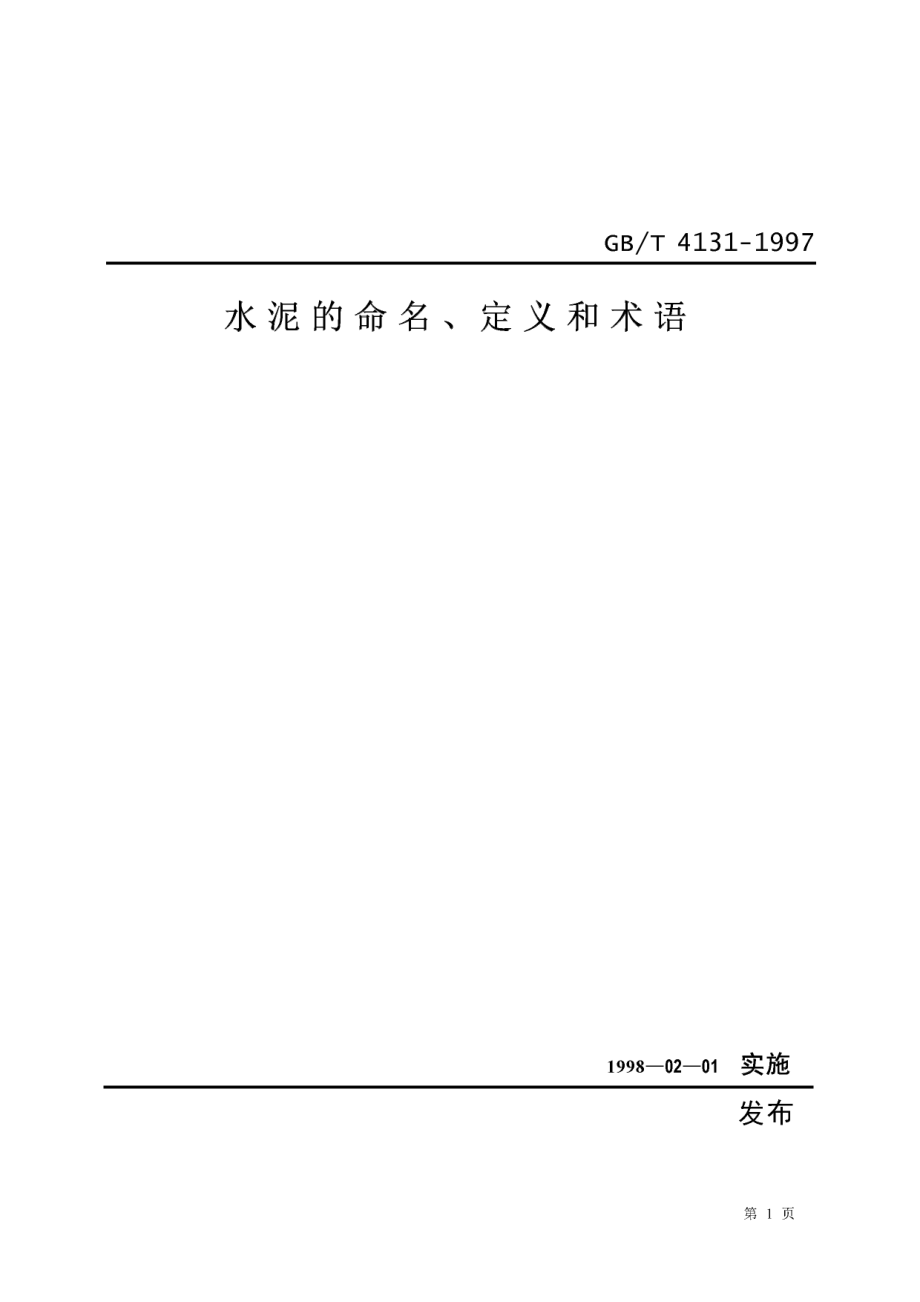 GB/T 4131-1997

水泥的命名、定义和术语

1998—02—01 实施

发布

第 1 页